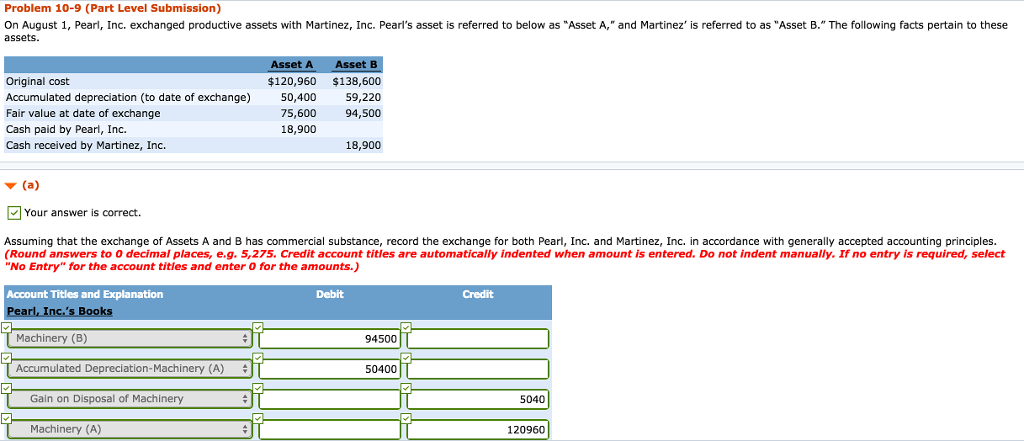 Problem 10-9 (Part Level Submission)

On August 1, Pearl, Inc. exchanged productive assets with Martinez, Inc. Pearl's asset is referred to below as "Asset A," and Martinez' is referred to as "Asset B." The following facts pertain to these assets.

| | Asset A | Asset B |
|---|---|---|
| Original cost | $120,960 | $138,600 |
| Accumulated depreciation (to date of exchange) | 50,400 | 59,220 |
| Fair value at date of exchange | 75,600 | 94,500 |
| Cash paid by Pearl, Inc. | 18,900 | |
| Cash received by Martinez, Inc. | | 18,900 |

(a)

Your answer is correct.

Assuming that the exchange of Assets A and B has commercial substance, record the exchange for both Pearl, Inc. and Martinez, Inc. in accordance with generally accepted accounting principles. (Round answers to 0 decimal places, e.g. 5,275. Credit account titles are automatically indented when amount is entered. Do not indent manually. If no entry is required, select "No Entry" for the account titles and enter 0 for the amounts.)

| Account Titles and Explanation | Debit | Credit |
|---|---|---|
| Pearl, Inc.'s Books | | |
| Machinery (B) | 94500 | |
| Accumulated Depreciation-Machinery (A) | 50400 | |
| Gain on Disposal of Machinery | | 5040 |
| Machinery (A) | | 120960 |